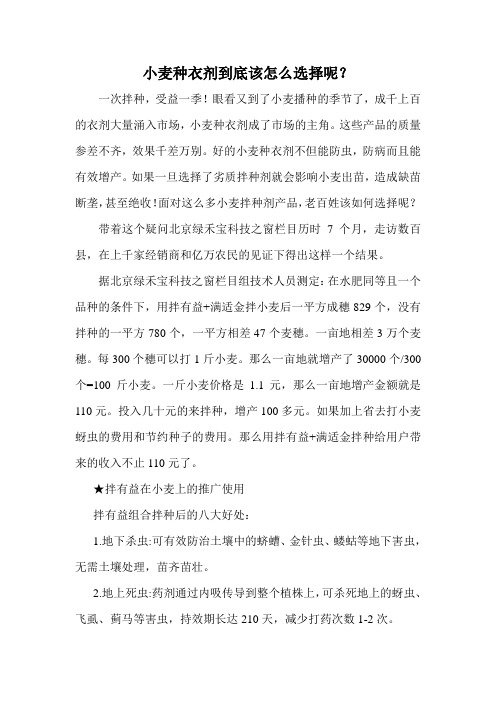 小麦种衣剂到底该怎么选择呢？

一次拌种，受益一季！眼看又到了小麦播种的季节了，成千上百的衣剂大量涌入市场，小麦种衣剂成了市场的主角。这些产品的质量参差不齐，效果千差万别。好的小麦种衣剂不但能防虫，防病而且能有效增产。如果一旦选择了劣质拌种剂就会影响小麦出苗，造成缺苗断垄，甚至绝收！面对这么多小麦拌种剂产品，老百姓该如何选择呢？

带着这个疑问北京绿禾宝科技之窗栏目历时 7 个月，走访数百县，在上千家经销商和亿万农民的见证下得出这样一个结果。

据北京绿禾宝科技之窗栏目组技术人员测定：在水肥同等且一个品种的条件下，用拌有益+满适金拌小麦后一平方成穗 829 个，没有拌种的一平方 780 个，一平方相差 47 个麦穗。一亩地相差 3 万个麦穗。每 300 个穗可以打 1 斤小麦。那么一亩地就增产了 30000 个/300 个=100 斤小麦。一斤小麦价格是 1.1 元，那么一亩地增产金额就是 110 元。投入几十元的来拌种，增产 100 多元。如果加上省去打小麦蚜虫的费用和节约种子的费用。那么用拌有益+满适金拌种给用户带来的收入不止 110 元了。

★拌有益在小麦上的推广使用

拌有益组合拌种后的八大好处：

1.地下杀虫:可有效防治土壤中的蛴螬、金针虫、蝼蛄等地下害虫，无需土壤处理，苗齐苗壮。

2.地上死虫:药剂通过内吸传导到整个植株上，可杀死地上的蚜虫、飞虱、蓟马等害虫，持效期长达 210 天，减少打药次数 1-2 次。